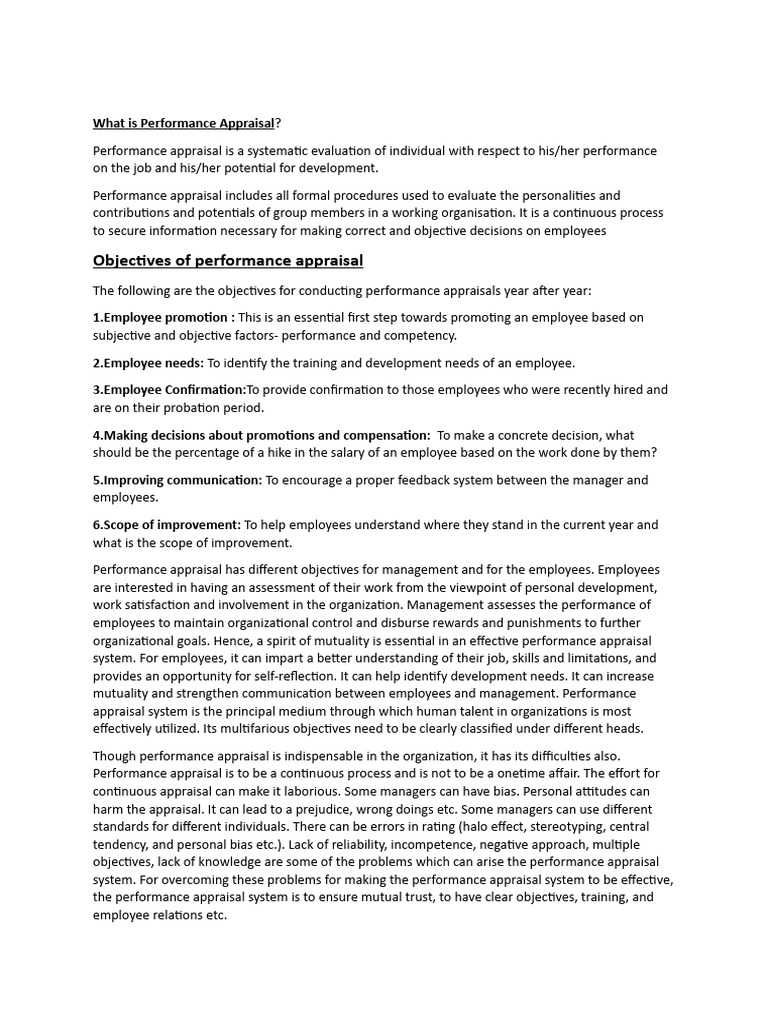 What is Performance Appraisal?

Performance appraisal is a systematic evaluation of individual with respect to his/her performance on the job and his/her potential for development.

Performance appraisal includes all formal procedures used to evaluate the personalities and contributions and potentials of group members in a working organisation. It is a continuous process to secure information necessary for making correct and objective decisions on employees

Objectives of performance appraisal

The following are the objectives for conducting performance appraisals year after year:

1.Employee promotion : This is an essential first step towards promoting an employee based on subjective and objective factors- performance and competency.

2.Employee needs: To identify the training and development needs of an employee.

3.Employee Confirmation:To provide confirmation to those employees who were recently hired and are on their probation period.

4.Making decisions about promotions and compensation: To make a concrete decision, what should be the percentage of a hike in the salary of an employee based on the work done by them?

5.Improving communication: To encourage a proper feedback system between the manager and employees.

6.Scope of improvement: To help employees understand where they stand in the current year and what is the scope of improvement.

Performance appraisal has different objectives for management and for the employees. Employees are interested in having an assessment of their work from the viewpoint of personal development, work satisfaction and involvement in the organization. Management assesses the performance of employees to maintain organizational control and disburse rewards and punishments to further organizational goals. Hence, a spirit of mutuality is essential in an effective performance appraisal system. For employees, it can impart a better understanding of their job, skills and limitations, and provides an opportunity for self-reflection. It can help identify development needs. It can increase mutuality and strengthen communication between employees and management. Performance appraisal system is the principal medium through which human talent in organizations is most effectively utilized. Its multifarious objectives need to be clearly classified under different heads.

Though performance appraisal is indispensable in the organization, it has its difficulties also. Performance appraisal is to be a continuous process and is not to be a onetime affair. The effort for continuous appraisal can make it laborious. Some managers can have bias. Personal attitudes can harm the appraisal. It can lead to a prejudice, wrong doings etc. Some managers can use different standards for different individuals. There can be errors in rating (halo effect, stereotyping, central tendency, and personal bias etc.). Lack of reliability, incompetence, negative approach, multiple objectives, lack of knowledge are some of the problems which can arise the performance appraisal system. For overcoming these problems for making the performance appraisal system to be effective, the performance appraisal system is to ensure mutual trust, to have clear objectives, training, and employee relations etc.